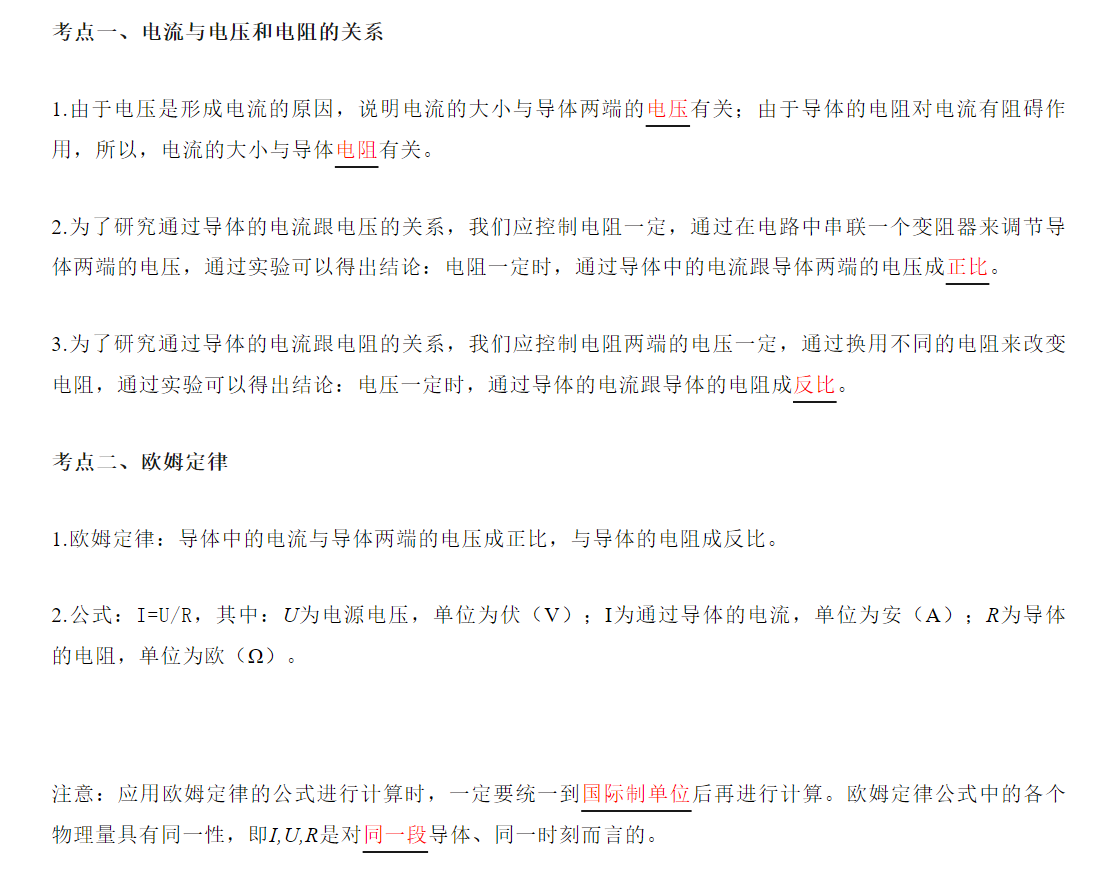 考点一、电流与电压和电阻的关系

1.由于电压是形成电流的原因，说明电流的大小与导体两端的电压有关；由于导体的电阻对电流有阻碍作用，所以，电流的大小与导体电阻有关。

2.为了研究通过导体的电流跟电压的关系，我们应控制电阻一定，通过在电路中串联一个变阻器来调节导体两端的电压，通过实验可以得出结论：电阻一定时，通过导体中的电流跟导体两端的电压成正比。

3.为了研究通过导体的电流跟电阻的关系，我们应控制电阻两端的电压一定，通过换用不同的电阻来改变电阻，通过实验可以得出结论：电压一定时，通过导体的电流跟导体的电阻成反比。

考点二、欧姆定律

1.欧姆定律：导体中的电流与导体两端的电压成正比，与导体的电阻成反比。

2.公式：I=U/R，其中：$U$为电源电压，单位为伏（V）；I为通过导体的电流，单位为安（A）；$R$为导体的电阻，单位为欧（Ω）。

注意：应用欧姆定律的公式进行计算时，一定要统一到国际制单位后再进行计算。欧姆定律公式中的各个物理量具有同一性，即$I, U, R$是对同一段导体、同一时刻而言的。